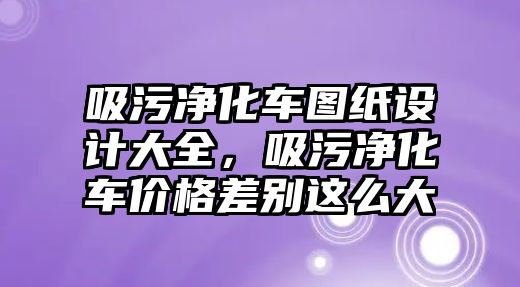 吸污净化车图纸设计大全，吸污净化车价格差别这么大